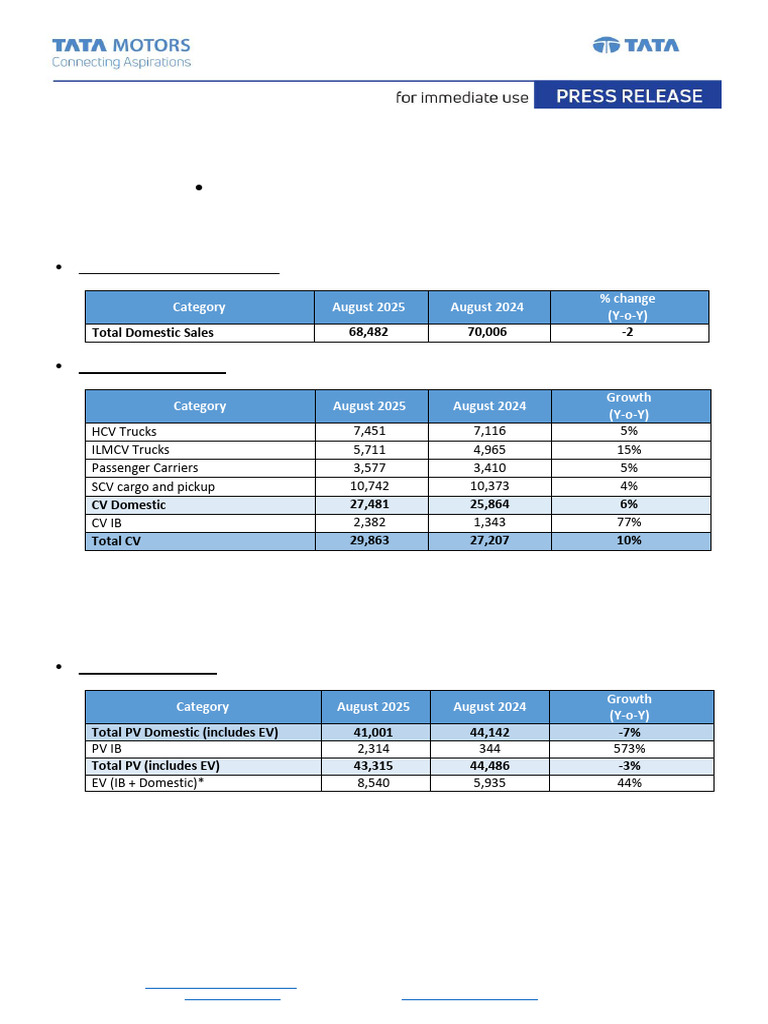 TATA MOTORS
Connecting Aspirations

TATA

for immediate use PRESS RELEASE

| Category | August 2025 | August 2024 | % change (Y-o-Y) |
|---|---|---|---|
| Total Domestic Sales | 68,482 | 70,006 | -2 |

| Category | August 2025 | August 2024 | Growth (Y-o-Y) |
|---|---|---|---|
| HCV Trucks | 7,451 | 7,116 | 5% |
| ILMCV Trucks | 5,711 | 4,965 | 15% |
| Passenger Carriers | 3,577 | 3,410 | 5% |
| SCV cargo and pickup | 10,742 | 10,373 | 4% |
| CV Domestic | 27,481 | 25,864 | 6% |
| CV IB | 2,382 | 1,343 | 77% |
| Total CV | 29,863 | 27,207 | 10% |

| Category | August 2025 | August 2024 | Growth (Y-o-Y) |
|---|---|---|---|
| Total PV Domestic (includes EV) | 41,001 | 44,142 | -7% |
| PV IB | 2,314 | 344 | 573% |
| Total PV (includes EV) | 43,315 | 44,486 | -3% |
| EV (IB + Domestic)* | 8,540 | 5,935 | 44% |